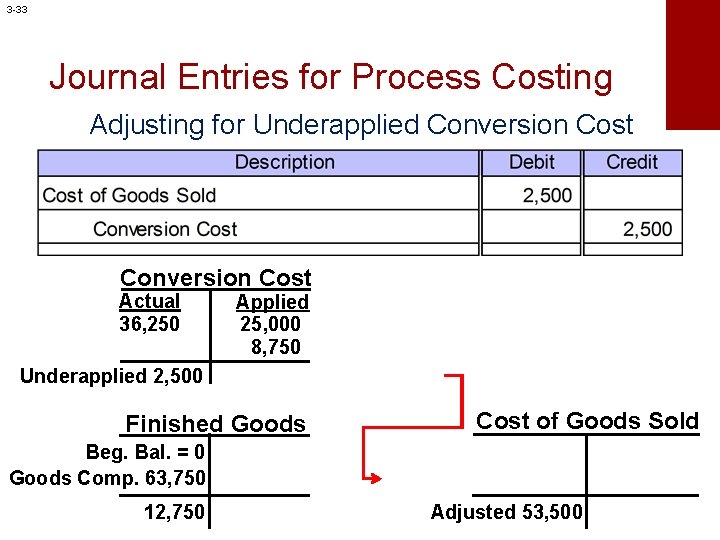 3-33

Journal Entries for Process Costing

Adjusting for Underapplied Conversion Cost

| Description | Debit | Credit |
|---|---|---|
| Cost of Goods Sold | 2,500 | |
| Conversion Cost | | 2,500 |
| | | |

Conversion Cost

Actual
36,250

Applied
25,000
8,750

Underapplied 2,500

Finished Goods

Beg. Bal. = 0
Goods Comp. 63,750

12,750

Cost of Goods Sold

Adjusted 53,500